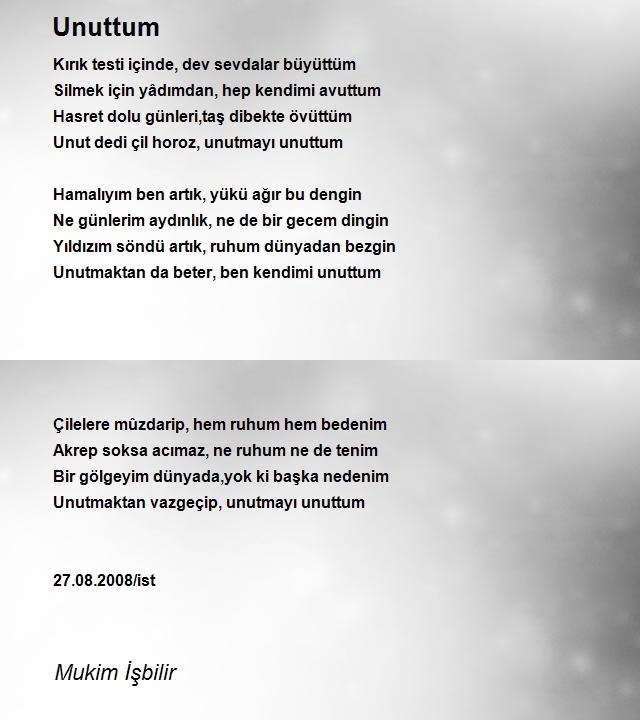 Unuttum

Kırık testi içinde, dev sevdalar büyüttüm
Silmek için yâdımdan, hep kendimi avuttum
Hasret dolu günleri,taş dibekte övüttüm
Unut dedi çil horoz, unutmayı unuttum

Hamalıyım ben artık, yükü ağır bu dengin
Ne günlerim aydınlık, ne de bir gecem dingin
Yıldızım söndü artık, ruhum dünyadan bezgin
Unutmaktan da beter, ben kendimi unuttum

Çilelere mûzdarip, hem ruhum hem bedenim
Akrep soksa acımaz, ne ruhum ne de tenim
Bir gölgeyim dünyada,yok ki başka nedenim
Unutmaktan vazgeçip, unutmayı unuttum

27.08.2008/ist

Mukim İşbilir